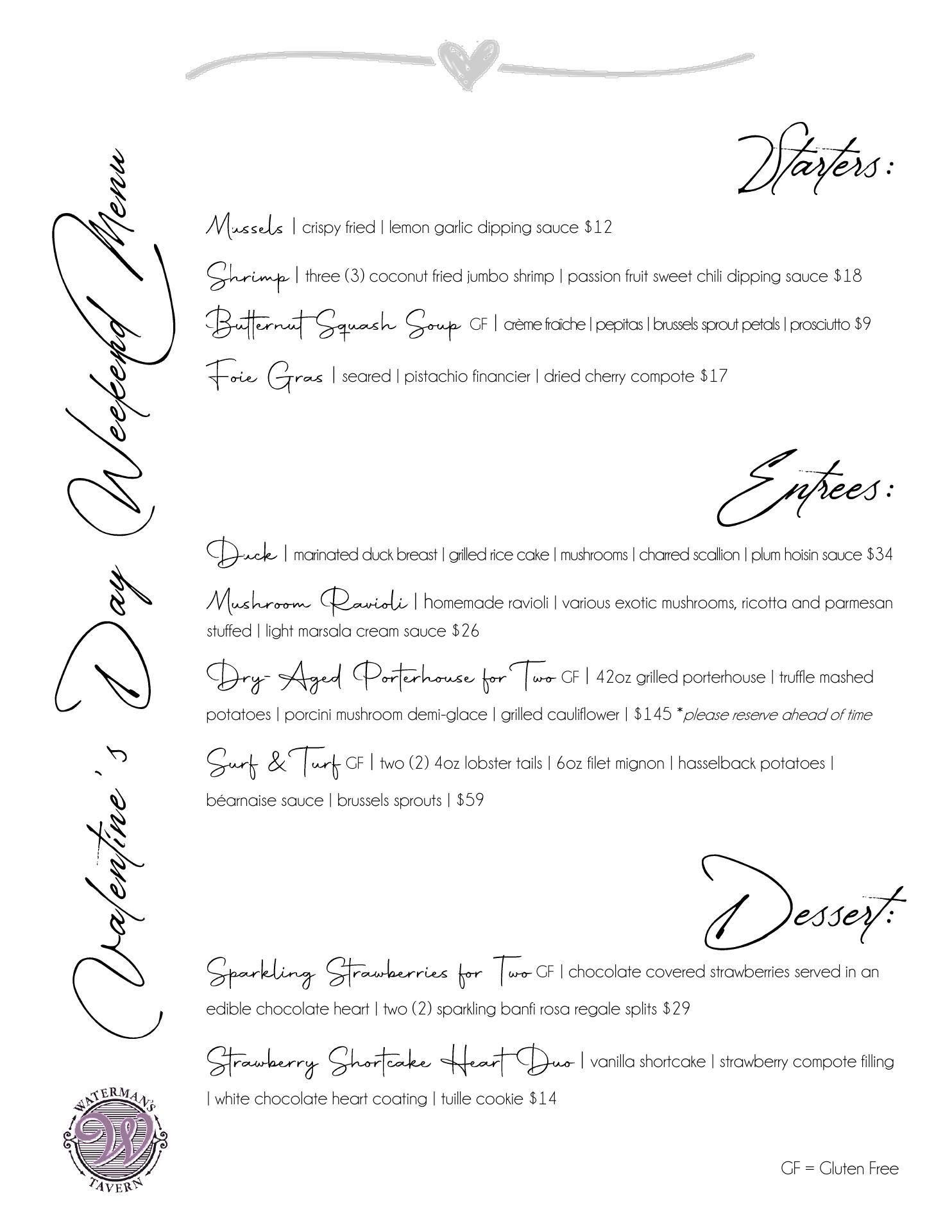 Valentine's Day Weekend Menu

Starters:

Mussels | crispy fried | lemon garlic dipping sauce $12

Shrimp | three (3) coconut fried jumbo shrimp | passion fruit sweet chili dipping sauce $18

Butternut Squash Soup GF | crème fraîche | pepitas | brussels sprout petals | prosciutto $9

Foie Gras | seared | pistachio financier | dried cherry compote $17

Entrees:

Duck | marinated duck breast | grilled rice cake | mushrooms | charred scallion | plum hoisin sauce $34

Mushroom Ravioli | homemade ravioli | various exotic mushrooms, ricotta and parmesan stuffed | light marsala cream sauce $26

Dry-Aged Porterhouse for Two GF | 42oz grilled porterhouse | truffle mashed potatoes | porcini mushroom demi-glace | grilled cauliflower | $145 *please reserve ahead of time

Surf & Turf GF | two (2) 4oz lobster tails | 6oz filet mignon | hasselback potatoes | béarnaise sauce | brussels sprouts | $59

Dessert:

Sparkling Strawberries for Two GF | chocolate covered strawberries served in an edible chocolate heart | two (2) sparkling banfi rosa regale splits $29

Strawberry Shortcake Heart Duo | vanilla shortcake | strawberry compote filling | white chocolate heart coating | tuille cookie $14

WATERMAN'S W TAVERN

GF = Gluten Free